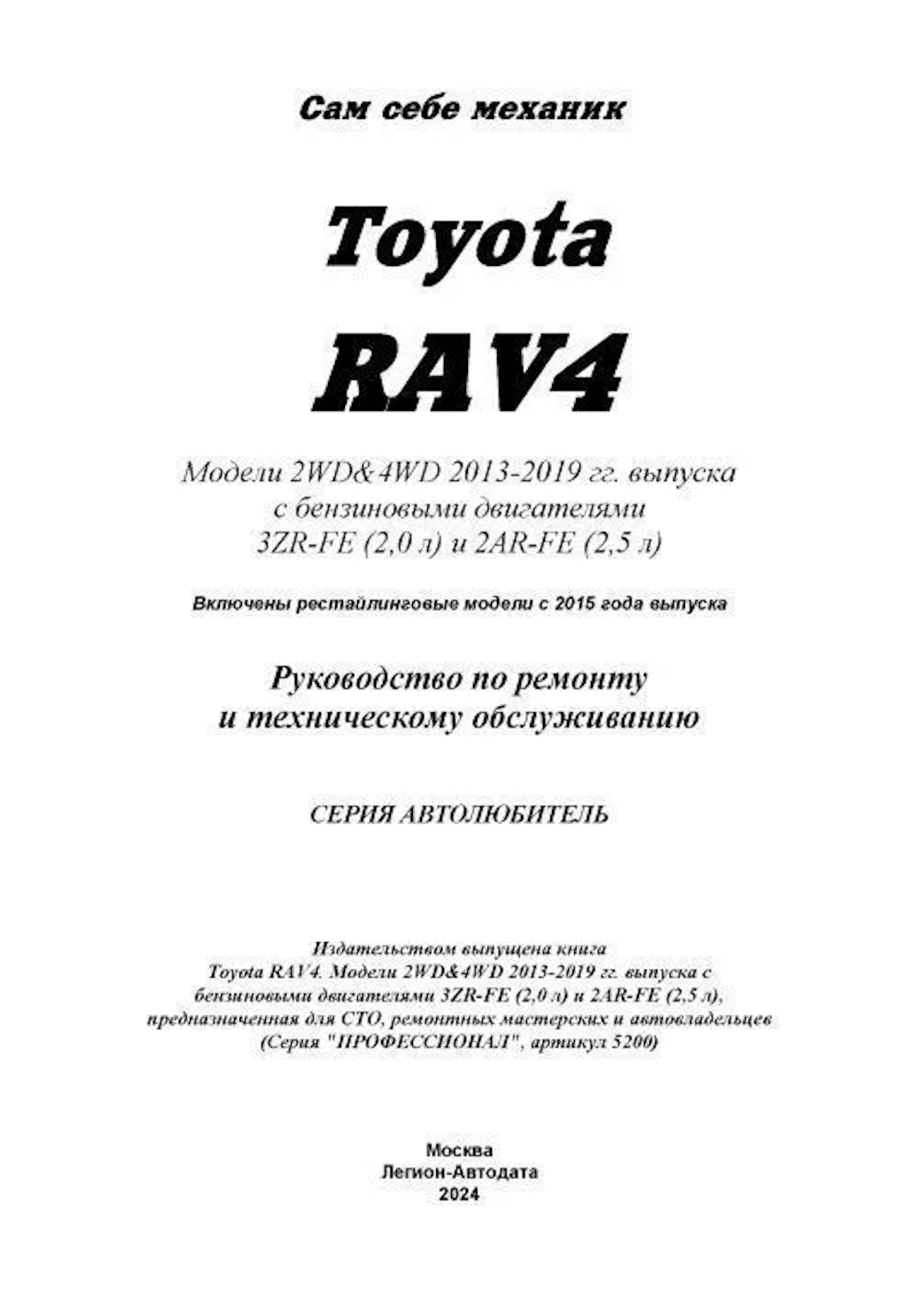 Сам себе механик

Toyota

RAV4

Модели 2WD&4WD 2013-2019 гг. выпуска с бензиновыми двигателями 3ZR-FE (2,0 л) и 2AR-FE (2,5 л)

Включены рестайлинговые модели с 2015 года выпуска

Руководство по ремонту и техническому обслуживанию

СЕРИЯ АВТОЛЮБИТЕЛЬ

Издательством выпущена книга Toyota RAV4. Модели 2WD&4WD 2013-2019 гг. выпуска с бензиновыми двигателями 3ZR-FE (2,0 л) и 2AR-FE (2,5 л), предназначенная для СТО, ремонтных мастерских и автовладельцев (Серия "ПРОФЕССИОНАЛ", артикул 5200)

Москва
Легион-Автодата
2024